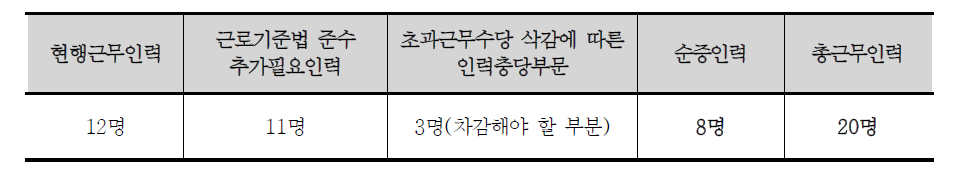 | 현행근무인력 | 근로기준법 준수 추가필요인력 | 초과근무수당 삭감에 따른 인력충당부문 | 순증인력 | 총근무인력 |
|---|---|---|---|---|
| 12명 | 11명 | 3명(차감해야 할 부분) | 8명 | 20명 |